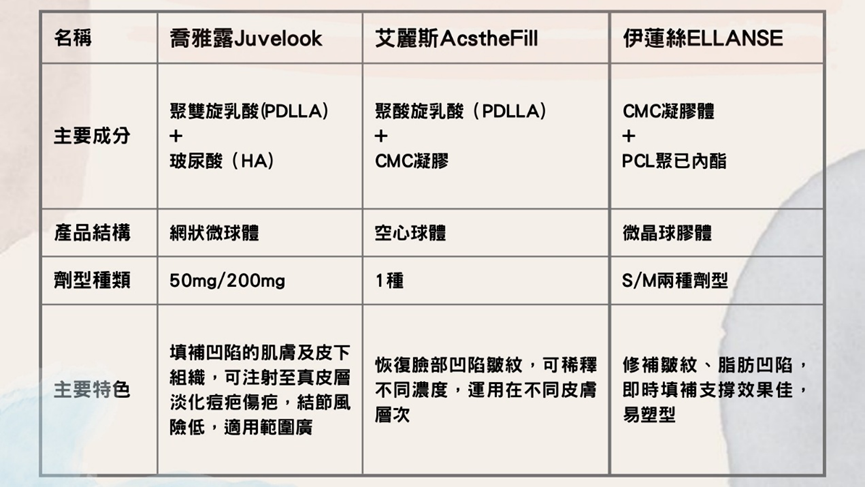 | 名稱 | 喬雅露Juvelook | 艾麗斯AcstheFill | 伊蓮絲ELLANSE |
|---|---|---|---|
| 主要成分 | 聚雙旋乳酸(PDLLA) + 玻尿酸（HA） | 聚酸旋乳酸（PDLLA） + CMC凝膠 | CMC凝膠體 + PCL聚已內酯 |
| 產品結構 | 網狀微球體 | 空心球體 | 微晶球膠體 |
| 劑型種類 | 50mg/200mg | 1種 | S/M兩種劑型 |
| 主要特色 | 填補凹陷的肌膚及皮下組織，可注射至真皮層淡化痘疤傷疤，結節風險低，適用範圍廣 | 恢復臉部凹陷皺紋，可稀釋不同濃度，運用在不同皮膚層次 | 修補皺紋、脂肪凹陷，即時填補支撐效果佳，易塑型 |